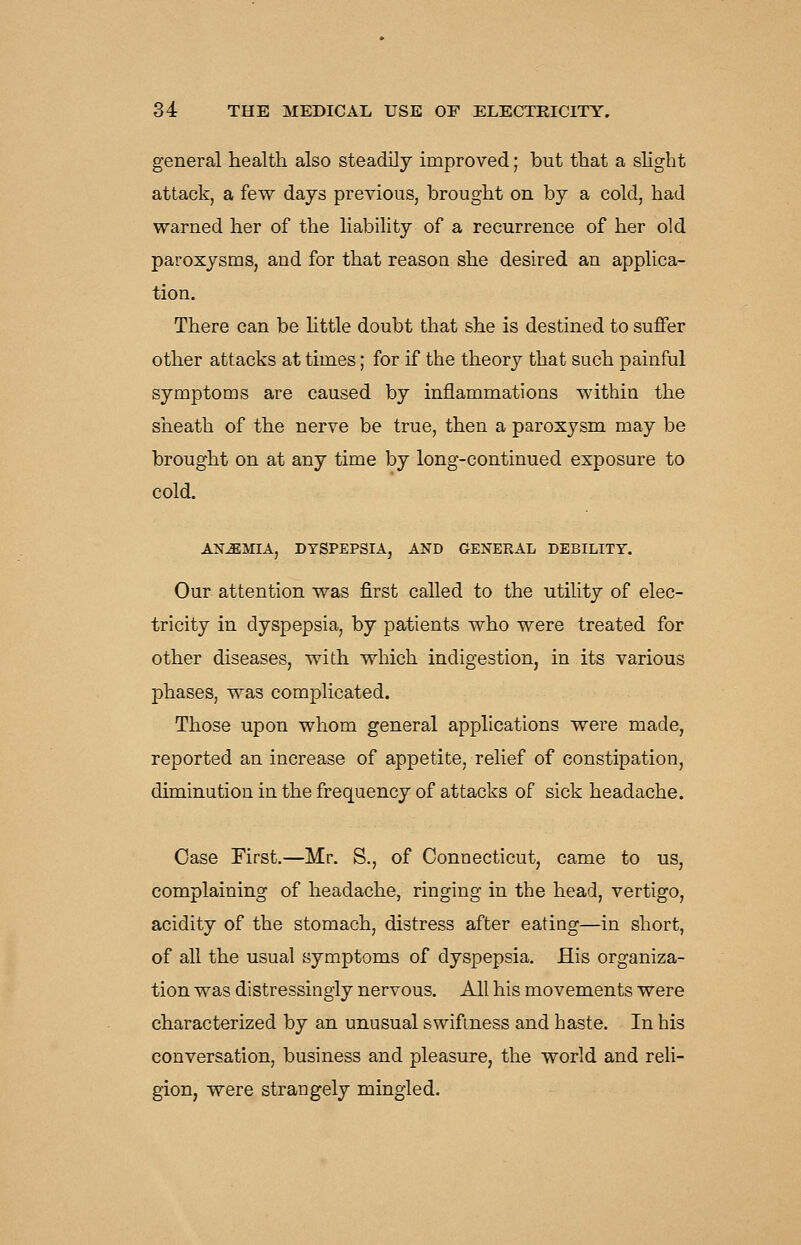 34 THE MEDICAL USE OF ELECTRICITY.

general health also steadily improved; but that a slight attack, a few days previous, brought on by a cold, had warned her of the liability of a recurrence of her old paroxysms, and for that reason she desired an application.

There can be little doubt that she is destined to suffer other attacks at times; for if the theory that such painful symptoms are caused by inflammations within the sheath of the nerve be true, then a paroxysm may be brought on at any time by long-continued exposure to cold.

ANÆMIA, DYSPEPSIA, AND GENERAL DEBILITY.

Our attention was first called to the utility of electricity in dyspepsia, by patients who were treated for other diseases, with which indigestion, in its various phases, was complicated.

Those upon whom general applications were made, reported an increase of appetite, relief of constipation, diminution in the frequency of attacks of sick headache.

Case First.—Mr. S., of Connecticut, came to us, complaining of headache, ringing in the head, vertigo, acidity of the stomach, distress after eating—in short, of all the usual symptoms of dyspepsia. His organization was distressingly nervous. All his movements were characterized by an unusual swiftness and haste. In his conversation, business and pleasure, the world and religion, were strangely mingled.